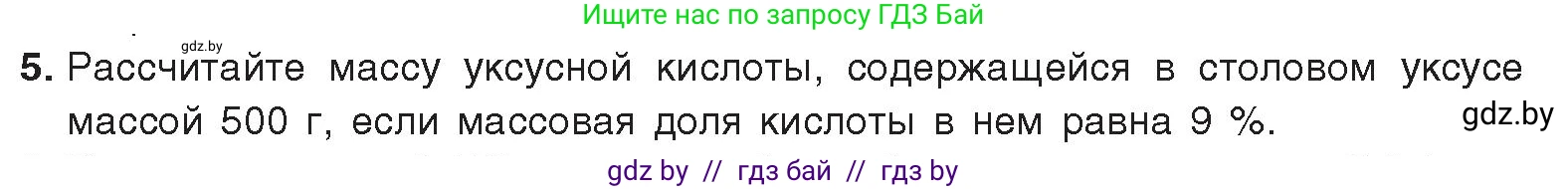 Ищите нас по запросу ГДЗ Бай

gdz.by

5. Рассчитайте массу уксусной кислоты, содержащейся в столовом уксусе массой 500 г, если массовая доля кислоты в нем равна 9 %.

gdz.by

gdz by // гдз бай // гдз by